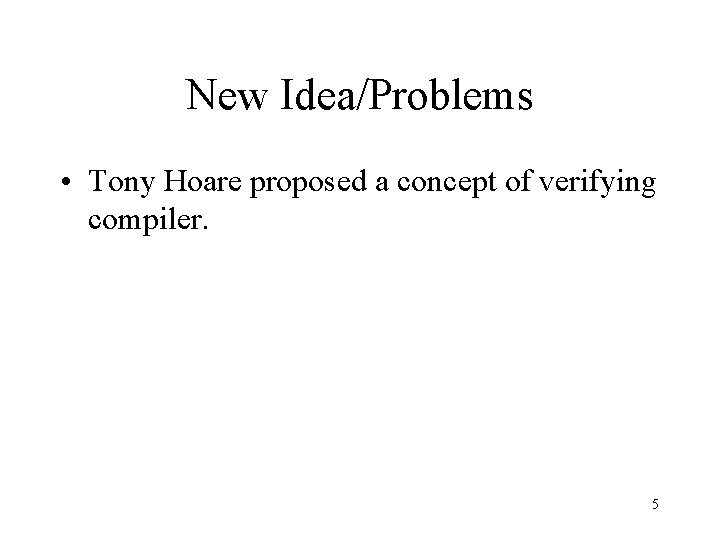 New Idea/Problems

• Tony Hoare proposed a concept of verifying compiler.

5